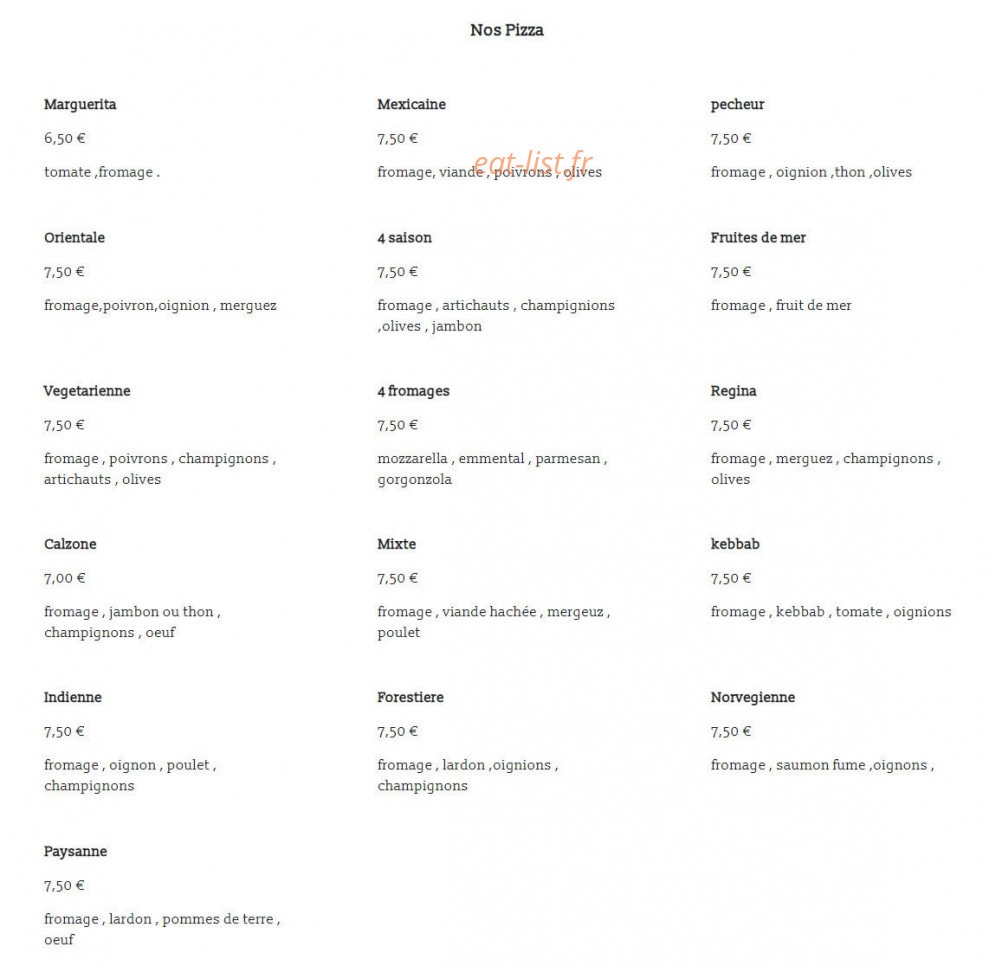 Nos Pizza

Marguerita

6,50 €

tomate ,fromage .

Orientale

7,50 €

fromage,poivron,oignion , merguez

Vegetarienne

7,50 €

fromage , poivrons , champignons , artichauts , olives

Calzone

7,00 €

fromage , jambon ou thon , champignons , oeuf

Indienne

7,50 €

fromage , oignon , poulet , champignons

Paysanne

7,50 €

fromage , lardon , pommes de terre , oeuf

Mexicaine

7,50 €

fromage, viande , poivrons , olives

4 saison

7,50 €

fromage , artichauts , champignions ,olives , jambon

4 fromages

7,50 €

mozzarella , emmental , parmesan , gorgonzola

Mixte

7,50 €

fromage , viande hachée , mergeuz , poulet

Forestiere

7,50 €

fromage , lardon ,oignions , champignons

pecheur

7,50 €

fromage , oignion ,thon ,olives

Fruites de mer

7,50 €

fromage , fruit de mer

Regina

7,50 €

fromage , merguez , champignons , olives

kebbab

7,50 €

fromage , kebbab , tomate , oignions

Norvegienne

7,50 €

fromage , saumon fume ,oignons ,

eat-list.fr